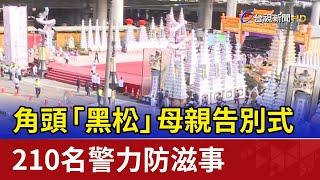 台視新聞HD

角頭「黑松」母親告別式

210名警力防滋事